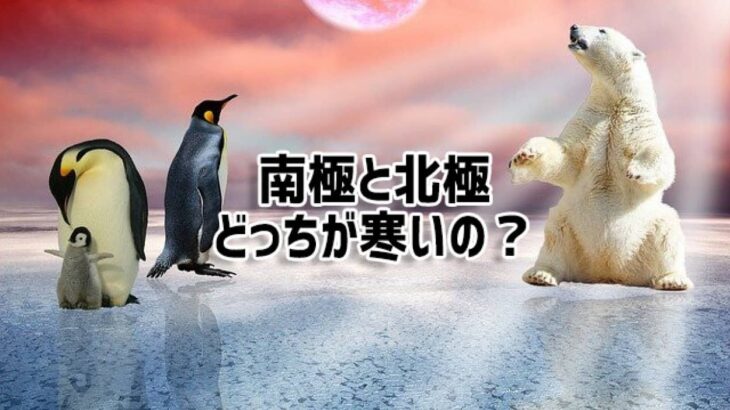 南極と北極
どっちが寒いの？